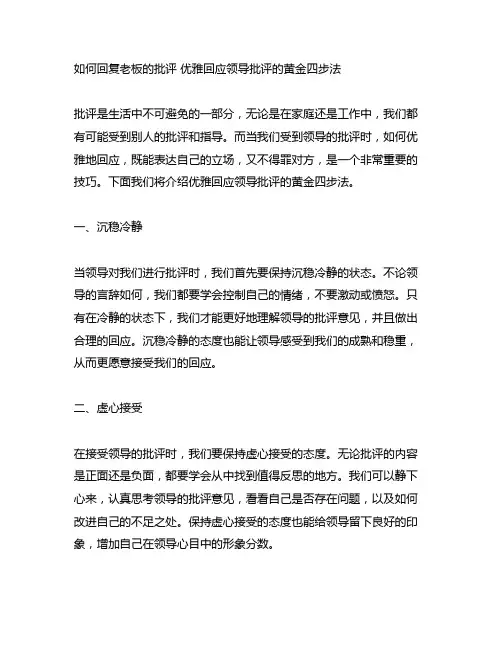 如何回复老板的批评 优雅回应领导批评的黄金四步法

批评是生活中不可避免的一部分，无论是在家庭还是工作中，我们都有可能受到别人的批评和指导。而当我们受到领导的批评时，如何优雅地回应，既能表达自己的立场，又不得罪对方，是一个非常重要的技巧。下面我们将介绍优雅回应领导批评的黄金四步法。

一、沉稳冷静

当领导对我们进行批评时，我们首先要保持沉稳冷静的状态。不论领导的言辞如何，我们都要学会控制自己的情绪，不要激动或愤怒。只有在冷静的状态下，我们才能更好地理解领导的批评意见，并且做出合理的回应。沉稳冷静的态度也能让领导感受到我们的成熟和稳重，从而更愿意接受我们的回应。

二、虚心接受

在接受领导的批评时，我们要保持虚心接受的态度。无论批评的内容是正面还是负面，都要学会从中找到值得反思的地方。我们可以静下心来，认真思考领导的批评意见，看看自己是否存在问题，以及如何改进自己的不足之处。保持虚心接受的态度也能给领导留下良好的印象，增加自己在领导心目中的形象分数。